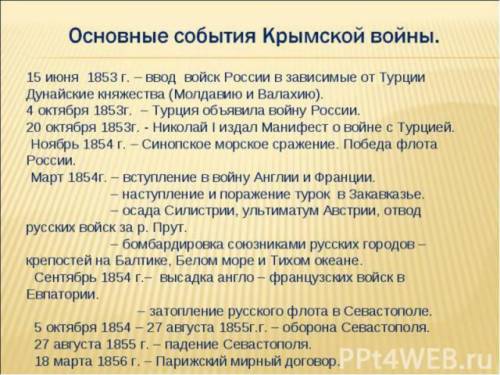 Основные события Крымской войны.

15 июня 1853 г. – ввод войск России в зависимые от Турции Дунайские княжества (Молдавию и Валахию).
4 октября 1853г. – Турция объявила войну России.
20 октября 1853г. - Николай I издал Манифест о войне с Турцией.
Ноябрь 1854 г. – Синопское морское сражение. Победа флота России.
Март 1854г. – вступление в войну Англии и Франции.
– наступление и поражение турок в Закавказье.
– осада Силистрии, ультиматум Австрии, отвод русских войск за р. Прут.
– бомбардировка союзниками русских городов – крепостей на Балтике, Белом море и Тихом океане.
Сентябрь 1854 г.– высадка англо – французских войск в Евпатории.
– затопление русского флота в Севастополе.
5 октября 1854 – 27 августа 1855г.г. – оборона Севастополя.
27 августа 1855 г. – падение Севастополя.
18 марта 1856 г. – Парижский мирный договор.

PPt4WEB.ru